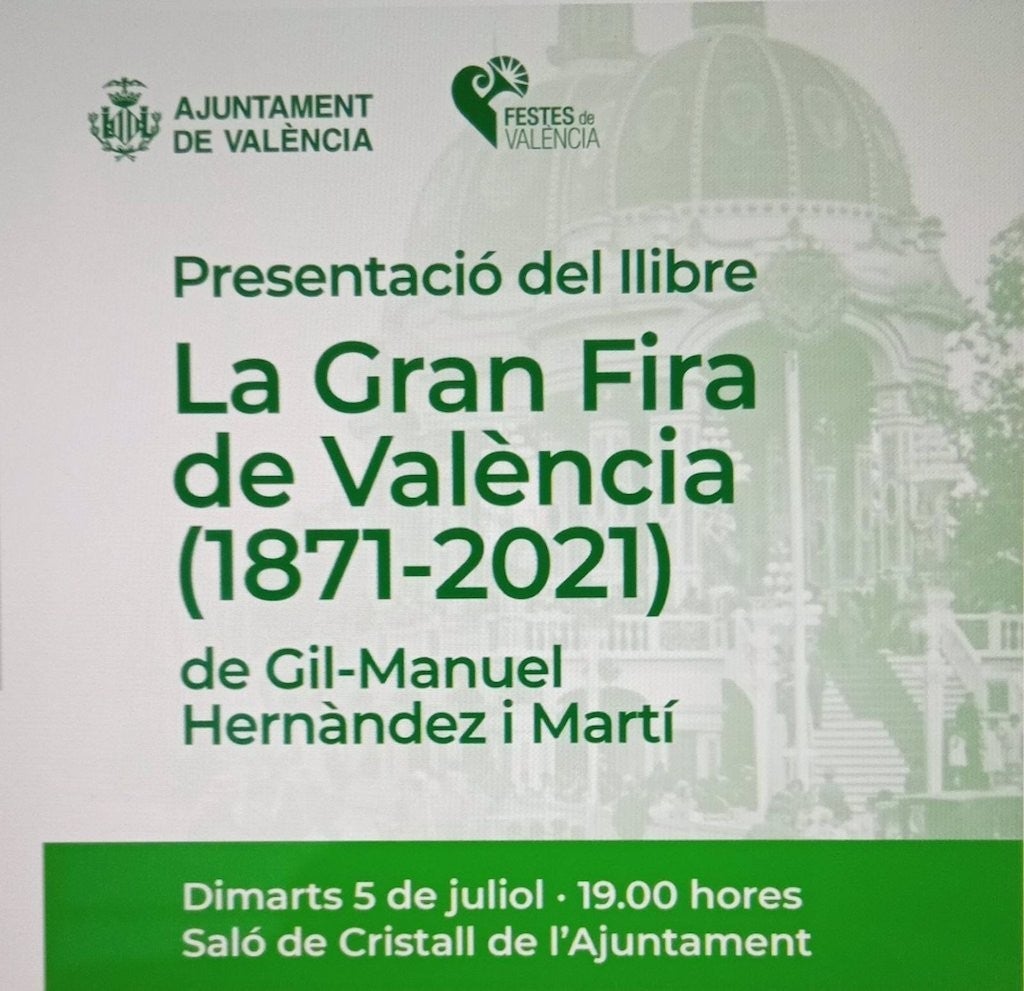 AJUNTAMENT
DE VALÈNCIA

FESTES de
VALÈNCIA

Presentació del llibre

La Gran Fira
de València
(1871-2021)

de Gil-Manuel
Hernàndez i Martí

Dimarts 5 de juliol · 19.00 hores
Saló de Cristall de l'Ajuntament